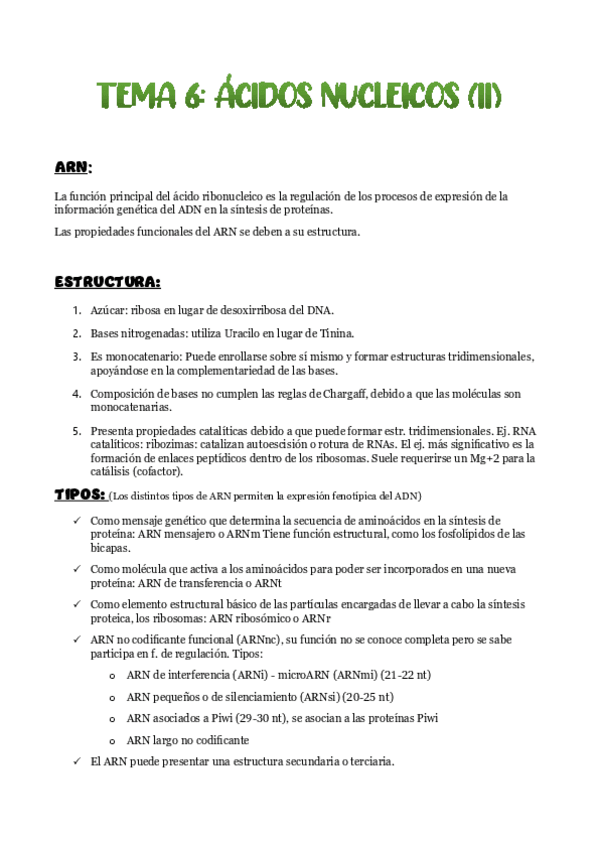 TEMA 6: ÁCIDOS NUCLEICOS (II)

ARN:

La función principal del ácido ribonucleico es la regulación de los procesos de expresión de la información genética del ADN en la síntesis de proteínas.

Las propiedades funcionales del ARN se deben a su estructura.

ESTRUCTURA:

1. Azúcar: ribosa en lugar de desoxirribosa del DNA.
2. Bases nitrogenadas: utiliza Uracilo en lugar de Tinina.
3. Es monocatenario: Puede enrollarse sobre sí mismo y formar estructuras tridimensionales, apoyándose en la complementariedad de las bases.
4. Composición de bases no cumplen las reglas de Chargaff, debido a que las moléculas son monocatenarias.
5. Presenta propiedades catalíticas debido a que puede formar estr. tridimensionales. Ej. RNA catalíticos: ribozimas: catalizan autoescisión o rotura de RNAs. El ej. más significativo es la formación de enlaces peptídicos dentro de los ribosomas. Suele requerirse un Mg+2 para la catálisis (cofactor).

TIPOS: (Los distintos tipos de ARN permiten la expresión fenotípica del ADN)

✓ Como mensaje genético que determina la secuencia de aminoácidos en la síntesis de proteína: ARN mensajero o ARNm Tiene función estructural, como los fosfolípidos de las bicapas.
✓ Como molécula que activa a los aminoácidos para poder ser incorporados en una nueva proteína: ARN de transferencia o ARNt
✓ Como elemento estructural básico de las partículas encargadas de llevar a cabo la síntesis proteica, los ribosomas: ARN ribosómico o ARNr
✓ ARN no codificante funcional (ARNnc), su función no se conoce completa pero se sabe participa en f. de regulación. Tipos:
o ARN de interferencia (ARNi) - microARN (ARNmi) (21-22 nt)
o ARN pequeños o de silenciamiento (ARNsi) (20-25 nt)
o ARN asociados a Piwi (29-30 nt), se asocian a las proteínas Piwi
o ARN largo no codificante
✓ El ARN puede presentar una estructura secundaria o terciaria.